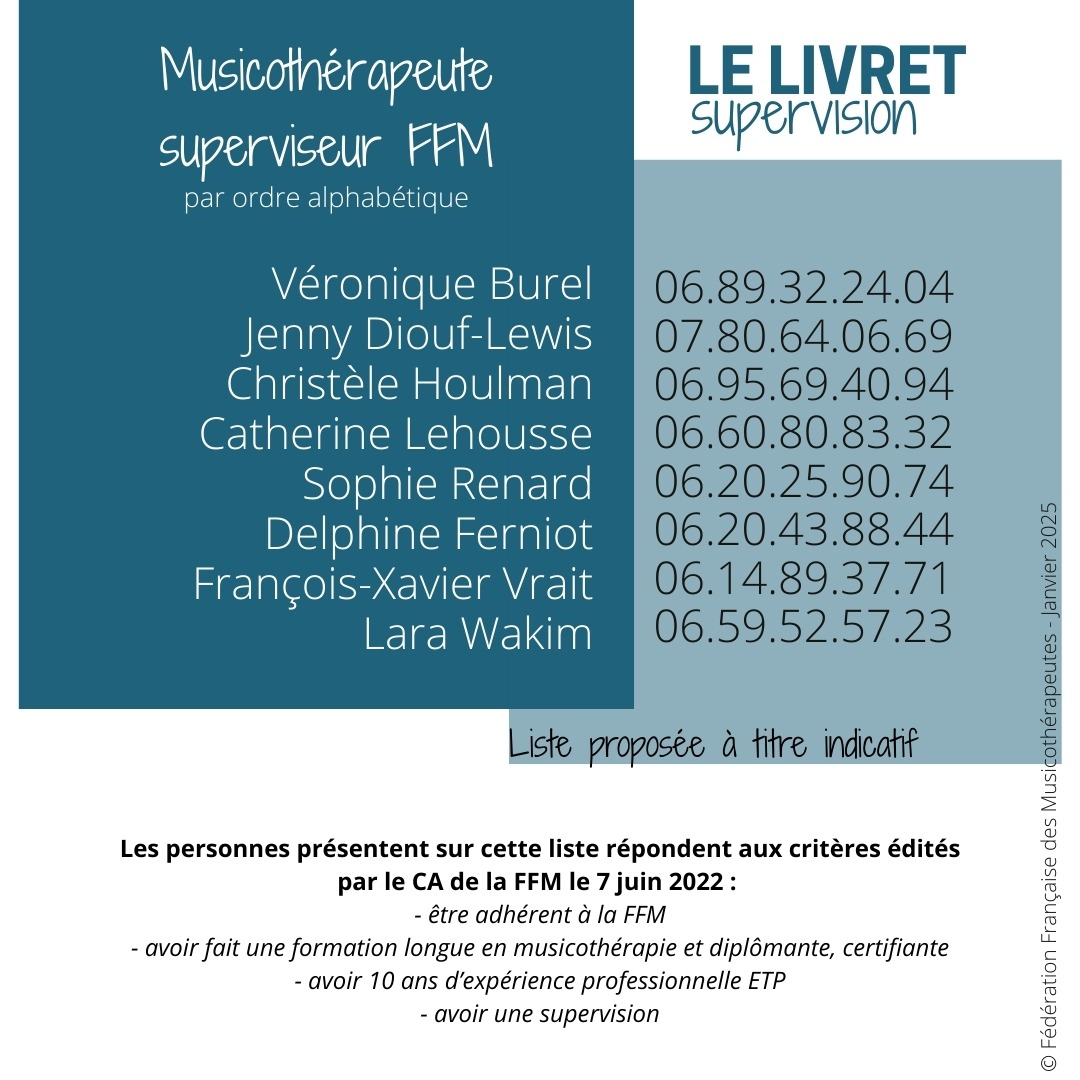 Musicothérapeute superviseur FFM
par ordre alphabétique

LE LIVRET
supervision

| | |
|---|---|
| Véronique Burel | 06.89.32.24.04 |
| Jenny Diouf-Lewis | 07.80.64.06.69 |
| Christèle Houlman | 06.95.69.40.94 |
| Catherine Lehousse | 06.60.80.83.32 |
| Sophie Renard | 06.20.25.90.74 |
| Delphine Ferniot | 06.20.43.88.44 |
| François-Xavier Vrait | 06.14.89.37.71 |
| Lara Wakim | 06.59.52.57.23 |

Liste proposée à titre indicatif

Les personnes présentent sur cette liste répondent aux critères édités par le CA de la FFM le 7 juin 2022 :
- être adhérent à la FFM
- avoir fait une formation longue en musicothérapie et diplômante, certifiante
- avoir 10 ans d'expérience professionnelle ETP
- avoir une supervision

© Fédération Française des Musicothérapeutes - Janvier 2025